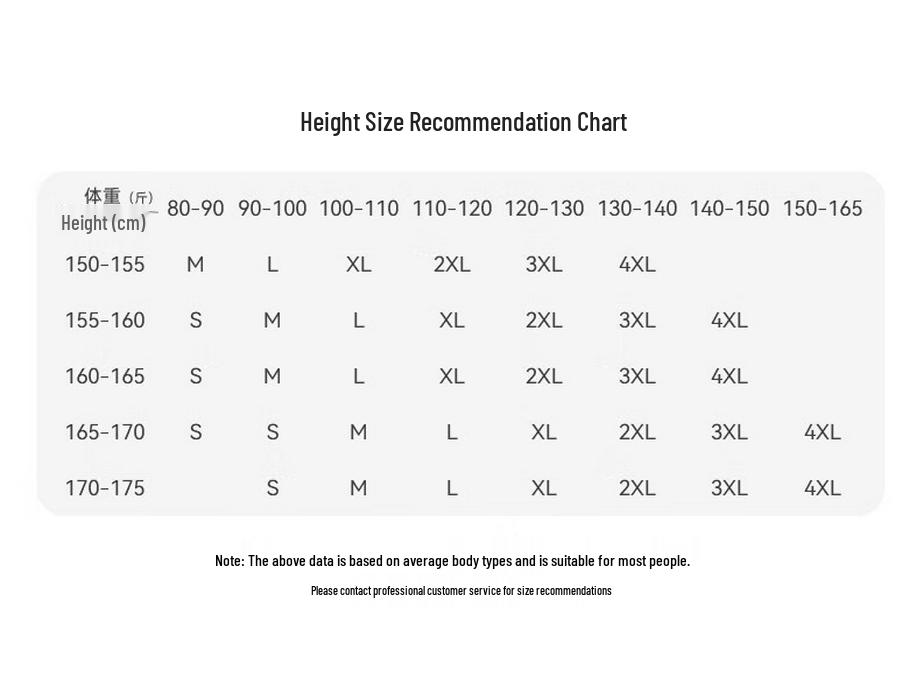 Height Size Recommendation Chart

| 体重（斤） Height (cm) | 80-90 | 90-100 | 100-110 | 110-120 | 120-130 | 130-140 | 140-150 | 150-165 |
|---|---|---|---|---|---|---|---|---|
| 150-155 | M | L | XL | 2XL | 3XL | 4XL | | |
| 155-160 | S | M | L | XL | 2XL | 3XL | 4XL | |
| 160-165 | S | M | L | XL | 2XL | 3XL | 4XL | |
| 165-170 | S | S | M | L | XL | 2XL | 3XL | 4XL |
| 170-175 | | S | M | L | XL | 2XL | 3XL | 4XL |

Note: The above data is based on average body types and is suitable for most people.

Please contact professional customer service for size recommendations